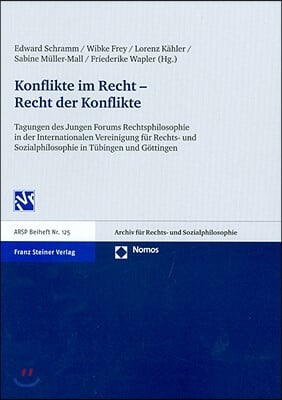 Edward Schramm / Wibke Frey / Lorenz Kähler / Sabine Müller-Mall / Friederike Wapler (Hg.)

Konflikte im Recht – Recht der Konflikte

Tagungen des Jungen Forums Rechtsphilosophie in der Internationalen Vereinigung für Rechts- und Sozialphilosophie in Tübingen und Göttingen

ARSP Beiheft Nr. 125

Archiv für Rechts- und Sozialphilosophie

Franz Steiner Verlag

Nomos